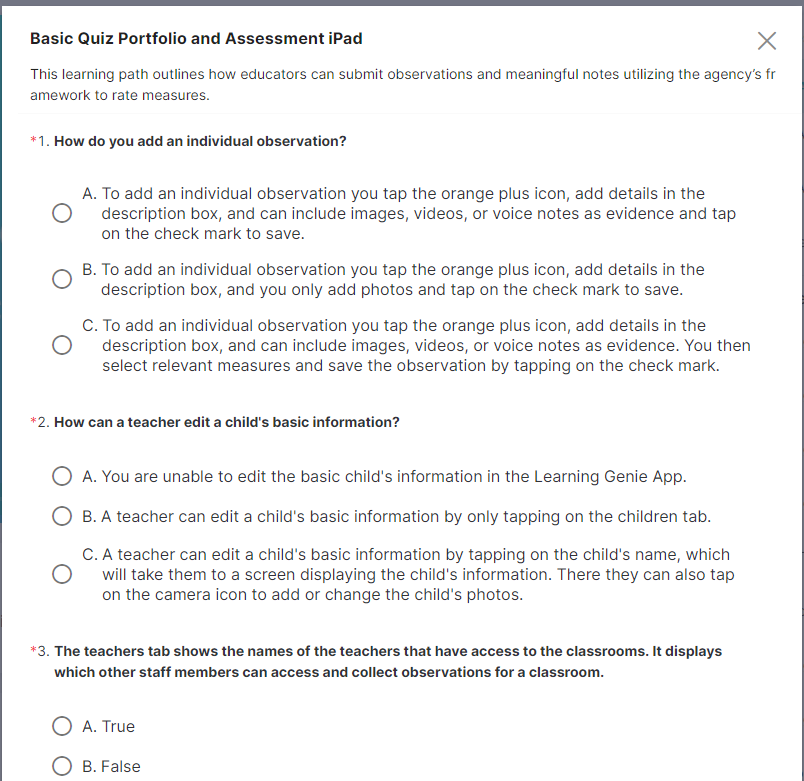 Basic Quiz Portfolio and Assessment iPad

This learning path outlines how educators can submit observations and meaningful notes utilizing the agency's framework to rate measures.

*1. How do you add an individual observation?

A. To add an individual observation you tap the orange plus icon, add details in the description box, and can include images, videos, or voice notes as evidence and tap on the check mark to save.

B. To add an individual observation you tap the orange plus icon, add details in the description box, and you only add photos and tap on the check mark to save.

C. To add an individual observation you tap the orange plus icon, add details in the description box, and can include images, videos, or voice notes as evidence. You then select relevant measures and save the observation by tapping on the check mark.

*2. How can a teacher edit a child's basic information?

A. You are unable to edit the basic child's information in the Learning Genie App.

B. A teacher can edit a child's basic information by only tapping on the children tab.

C. A teacher can edit a child's basic information by tapping on the child's name, which will take them to a screen displaying the child's information. There they can also tap on the camera icon to add or change the child's photos.

*3. The teachers tab shows the names of the teachers that have access to the classrooms. It displays which other staff members can access and collect observations for a classroom.

A. True

B. False